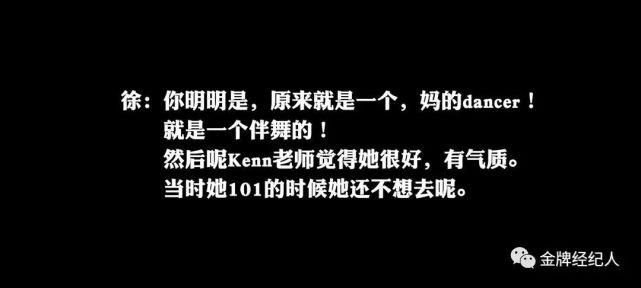 徐：你明明是，原来就是一个，妈的dancer！
就是一个伴舞的！
然后呢Kenn老师觉得她很好，有气质。
当时她101的时候她还不想去呢。

金牌经纪人